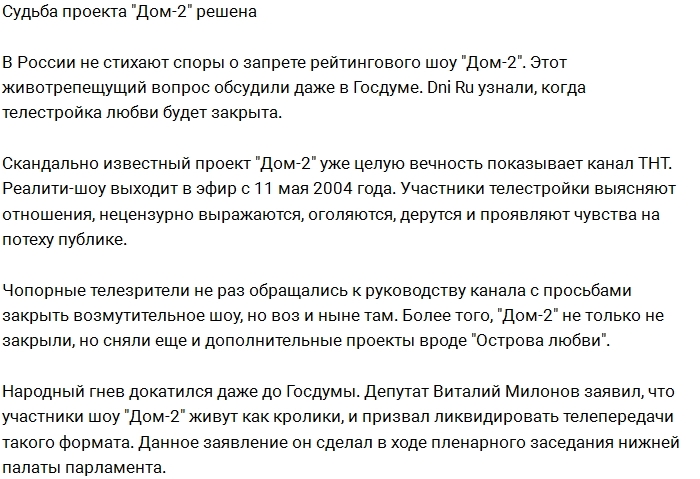 Судьба проекта "Дом-2" решена

В России не стихают споры о запрете рейтингового шоу "Дом-2". Этот животрепещущий вопрос обсудили даже в Госдуме. Dni Ru узнали, когда телестройка любви будет закрыта.

Скандально известный проект "Дом-2" уже целую вечность показывает канал ТНТ. Реалити-шоу выходит в эфир с 11 мая 2004 года. Участники телестройки выясняют отношения, нецензурно выражаются, оголяются, дерутся и проявляют чувства на потеху публике.

Чопорные телезрители не раз обращались к руководству канала с просьбами закрыть возмутительное шоу, но воз и ныне там. Более того, "Дом-2" не только не закрыли, но сняли еще и дополнительные проекты вроде "Острова любви".

Народный гнев докатился даже до Госдумы. Депутат Виталий Милонов заявил, что участники шоу "Дом-2" живут как кролики, и призвал ликвидировать телепередачи такого формата. Данное заявление он сделал в ходе пленарного заседания нижней палаты парламента.